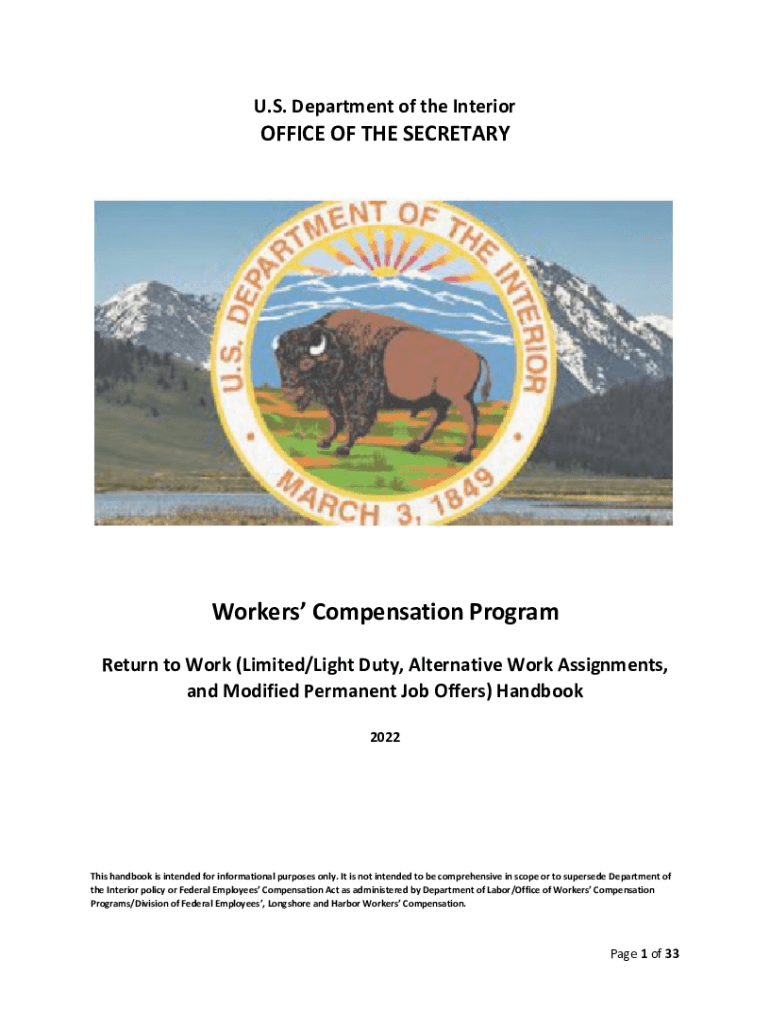 U.S. Department of the Interior

OFFICE OF THE SECRETARY

U.S. DEPARTMENT OF THE INTERIOR

MARCH 3, 1849

Workers' Compensation Program

Return to Work (Limited/Light Duty, Alternative Work Assignments, and Modified Permanent Job Offers) Handbook

2022

This handbook is intended for informational purposes only. It is not intended to be comprehensive in scope or to supersede Department of the Interior policy or Federal Employees' Compensation Act as administered by Department of Labor/Office of Workers' Compensation Programs/Division of Federal Employees', Longshore and Harbor Workers' Compensation.

Page 1 of 33